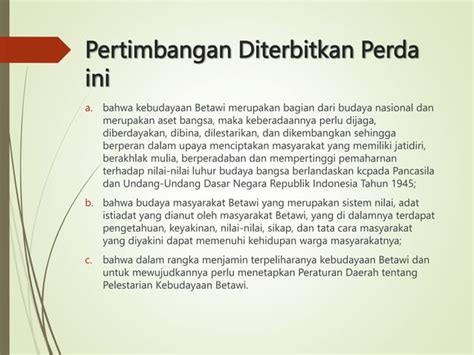 Pertimbangan Diterbitkan Perda ini

a. bahwa kebudayaan Betawi merupakan bagian dari budaya nasional dan merupakan aset bangsa, maka keberadaannya perlu dijaga, diberdayakan, dibina, dilestarikan, dan dikembangkan sehingga berperan dalam upaya menciptakan masyarakat yang memiliki jatidiri, berakhlak mulia, berperadaban dan mempertinggi pemaharnan terhadap nilai-nilai luhur budaya bangsa berlandaskan kcpada Pancasila dan Undang-Undang Dasar Negara Republik Indonesia Tahun 1945;

b. bahwa budaya masyarakat Betawi yang merupakan sistem nilai, adat istiadat yang dianut oleh masyarakat Betawi, yang di dalamnya terdapat pengetahuan, keyakinan, nilai-nilai, sikap, dan tata cara masyarakat yang diyakini dapat memenuhi kehidupan warga masyarakatnya;

c. bahwa dalam rangka menjamin terpeliharanya kebudayaan Betawi dan untuk mewujudkannya perlu menetapkan Peraturan Daerah tentang Pelestarian Kebudayaan Betawi.